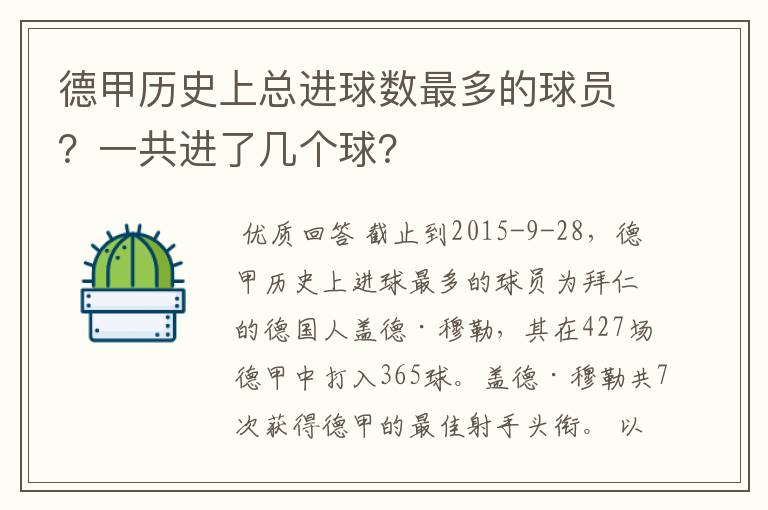 德甲历史上总进球数最多的球员？一共进了几个球？

优质回答 截止到2015-9-28，德甲历史上进球最多的球员为拜仁的德国人盖德·穆勒，其在427场德甲中打入365球。盖德·穆勒共7次获得德甲的最佳射手头衔。以